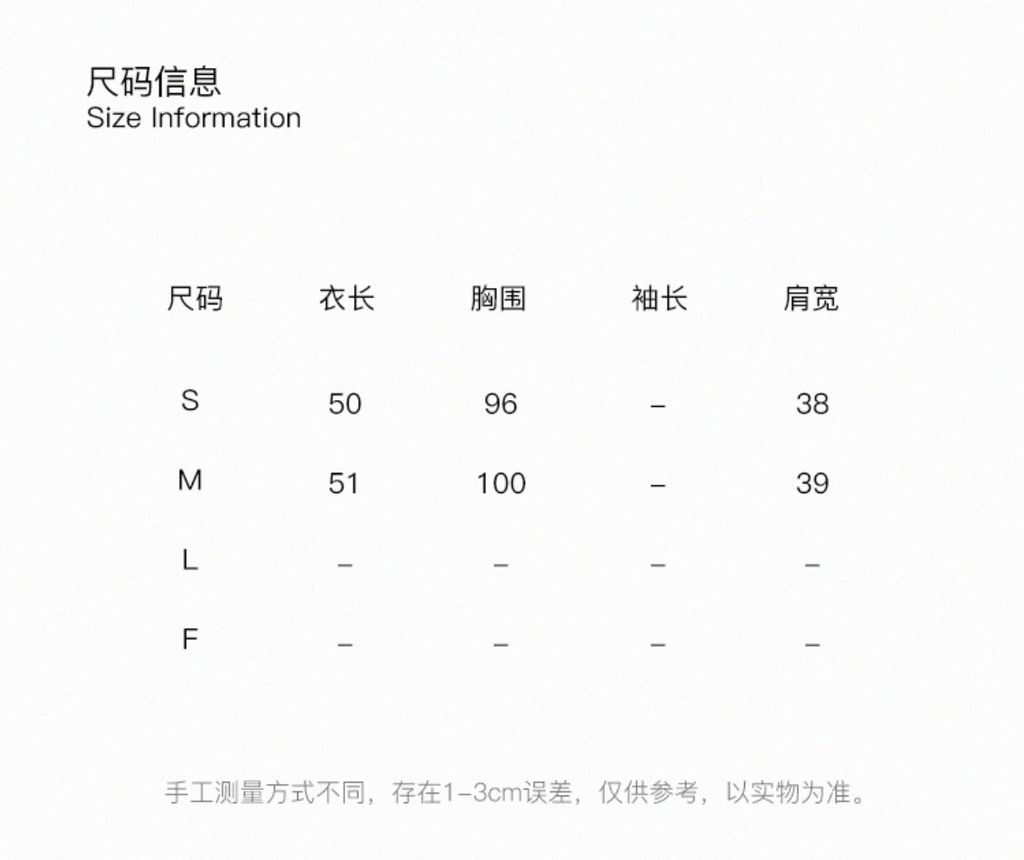 尺码信息
Size Information

| 尺码 | 衣长 | 胸围 | 袖长 | 肩宽 |
|---|---|---|---|---|
| S | 50 | 96 | – | 38 |
| M | 51 | 100 | – | 39 |
| L | – | – | – | – |
| F | – | – | – | – |

手工测量方式不同，存在1-3cm误差，仅供参考，以实物为准。